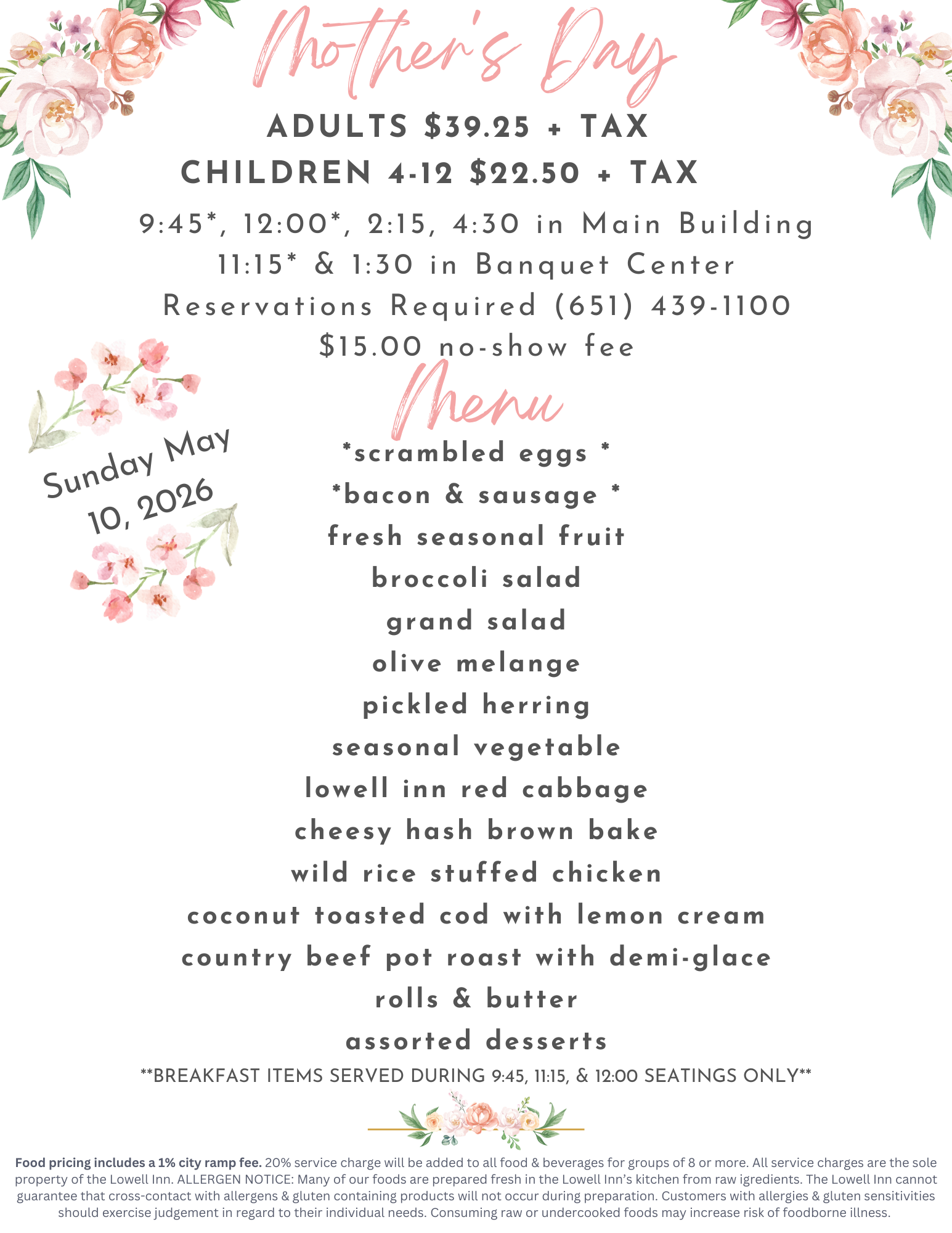 Mother's Day

ADULTS $39.25 + TAX
CHILDREN 4-12 $22.50 + TAX

9:45*, 12:00*, 2:15, 4:30 in Main Building
11:15* & 1:30 in Banquet Center
Reservations Required (651) 439-1100
$15.00 no-show fee

Sunday May 10, 2026

Menu

*scrambled eggs *
*bacon & sausage *
fresh seasonal fruit
broccoli salad
grand salad
olive melange
pickled herring
seasonal vegetable
lowell inn red cabbage
cheesy hash brown bake
wild rice stuffed chicken
coconut toasted cod with lemon cream
country beef pot roast with demi-glace
rolls & butter
assorted desserts

**BREAKFAST ITEMS SERVED DURING 9:45, 11:15, & 12:00 SEATINGS ONLY**

Food pricing includes a 1% city ramp fee. 20% service charge will be added to all food & beverages for groups of 8 or more. All service charges are the sole property of the Lowell Inn. ALLERGEN NOTICE: Many of our foods are prepared fresh in the Lowell Inn's kitchen from raw igredients. The Lowell Inn cannot guarantee that cross-contact with allergens & gluten containing products will not occur during preparation. Customers with allergies & gluten sensitivities should exercise judgement in regard to their individual needs. Consuming raw or undercooked foods may increase risk of foodborne illness.